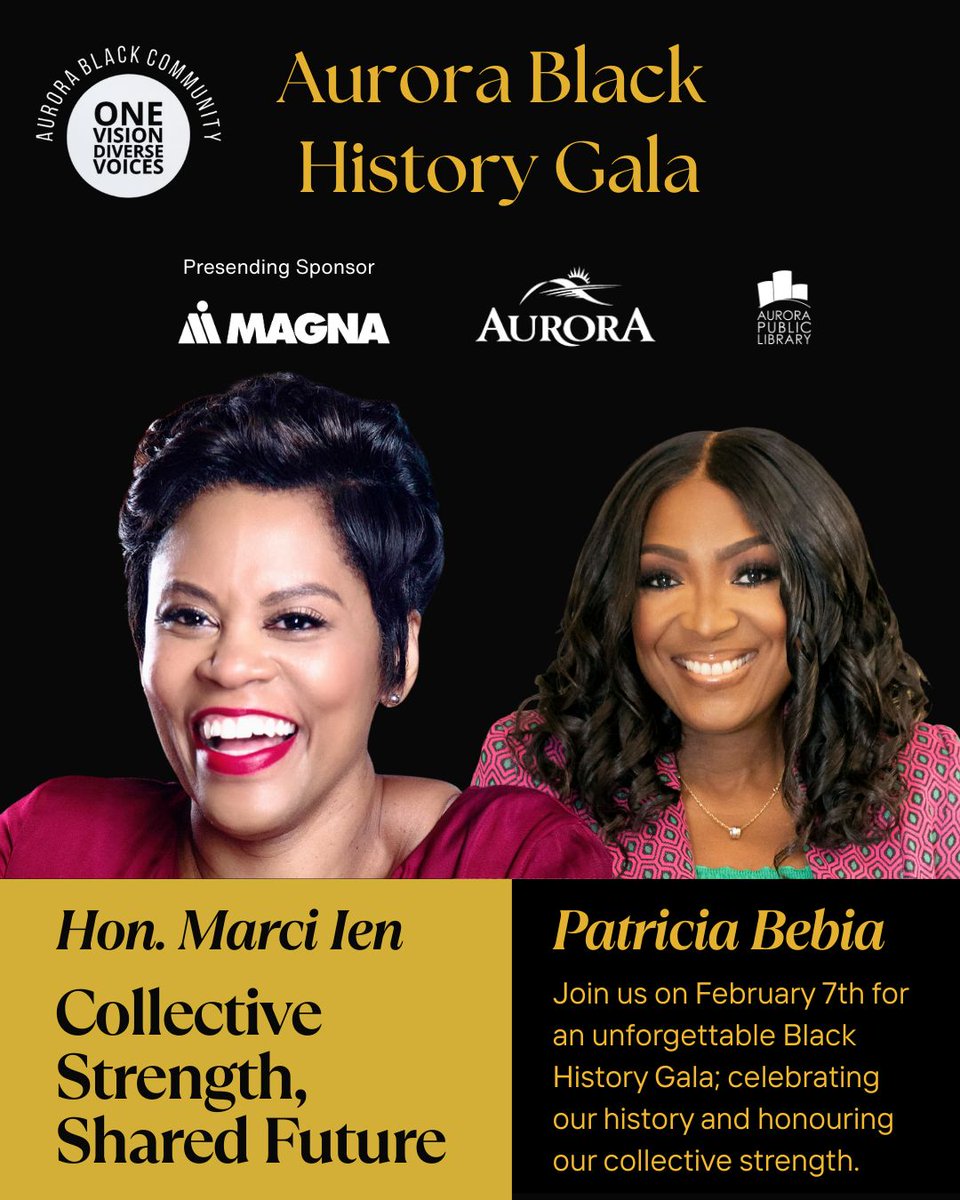 AURORA BLACK COMMUNITY
ONE VISION DIVERSE VOICES

Aurora Black History Gala

Presending Sponsor

MAGNA

AURORA

AURORA PUBLIC LIBRARY

Hon. Marci Ien

Collective Strength, Shared Future

Patricia Bebia

Join us on February 7th for an unforgettable Black History Gala; celebrating our history and honouring our collective strength.